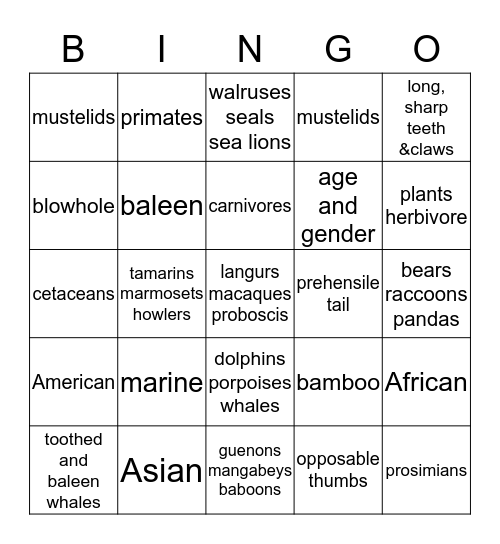 | B | I | N | G | O |
|---|---|---|---|---|
| mustelids | primates | walruses seals sea lions | mustelids | long, sharp teeth &claws |
| blowhole | baleen | carnivores | age and gender | plants herbivore |
| cetaceans | tamarins marmosets howlers | langurs macaques proboscis | prehensile tail | bears raccoons pandas |
| American | marine | dolphins porpoises whales | bamboo | African |
| toothed and baleen whales | Asian | guenons mangabeys baboons | opposable thumbs | prosimians |